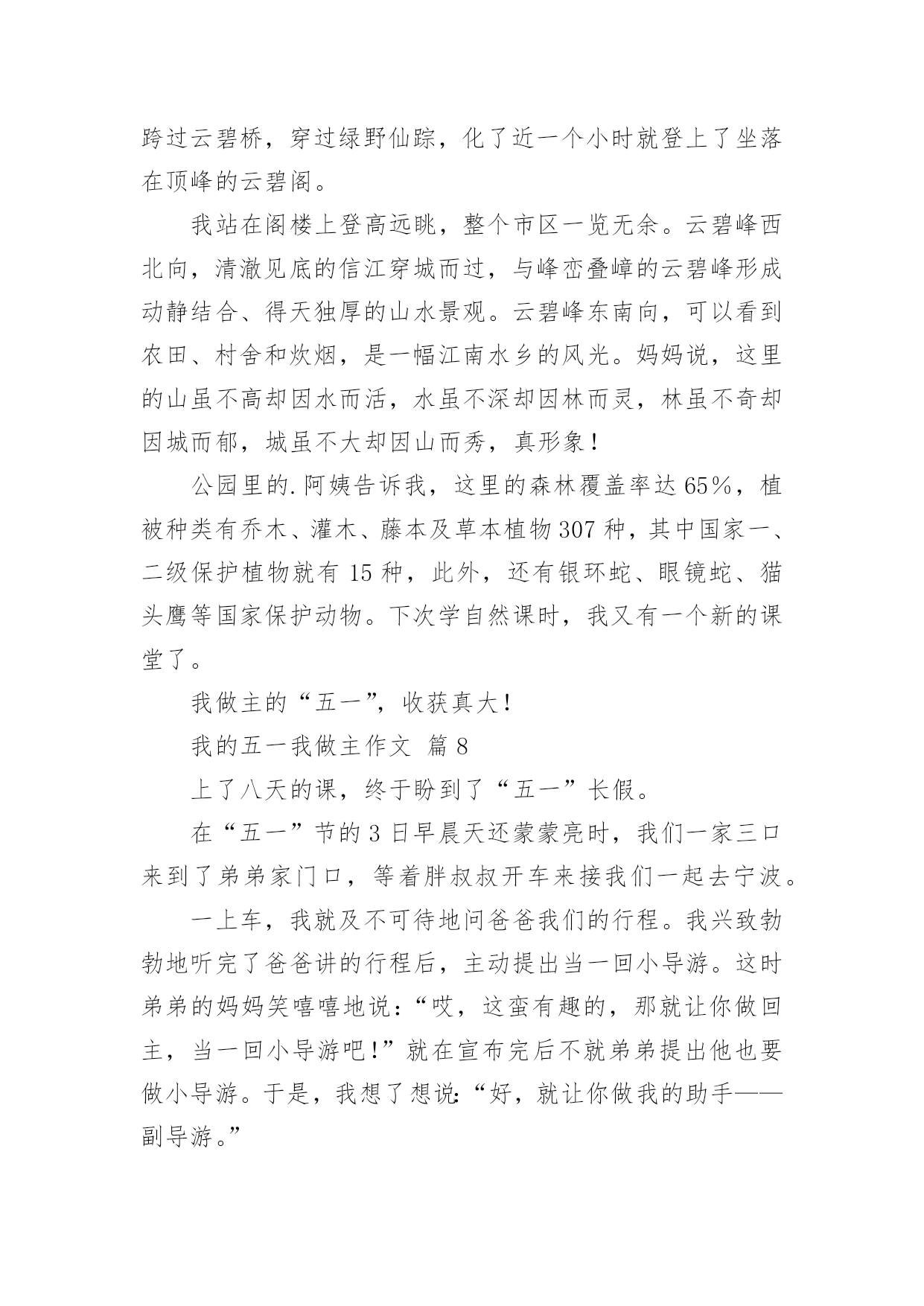 跨过云碧桥，穿过绿野仙踪，化了近一个小时就登上了坐落在顶峰的云碧阁。

我站在阁楼上登高远眺，整个市区一览无余。云碧峰西北向，清澈见底的信江穿城而过，与峰峦叠嶂的云碧峰形成动静结合、得天独厚的山水景观。云碧峰东南向，可以看到农田、村舍和炊烟，是一幅江南水乡的风光。妈妈说，这里的山虽不高却因水而活，水虽不深却因林而灵，林虽不奇却因城而郁，城虽不大却因山而秀，真形象！

公园里的.阿姨告诉我，这里的森林覆盖率达65%，植被种类有乔木、灌木、藤本及草本植物307种，其中国家一、二级保护植物就有15种，此外，还有银环蛇、眼镜蛇、猫头鹰等国家保护动物。下次学自然课时，我又有一个新的课堂了。

我做主的“五一”，收获真大！

我的五一我做主作文 篇8

上了八天的课，终于盼到了“五一”长假。

在“五一”节的3日早晨天还蒙蒙亮时，我们一家三口来到了弟弟家门口，等着胖叔叔开车来接我们一起去宁波。

一上车，我就及不可待地问爸爸我们的行程。我兴致勃勃地听完了爸爸讲的行程后，主动提出当一回小导游。这时弟弟的妈妈笑嘻嘻地说：“哎，这蛮有趣的，那就让你做回主，当一回小导游吧！”就在宣布完后不就弟弟提出他也要做小导游。于是，我想了想说：“好，就让你做我的助手——副导游。”